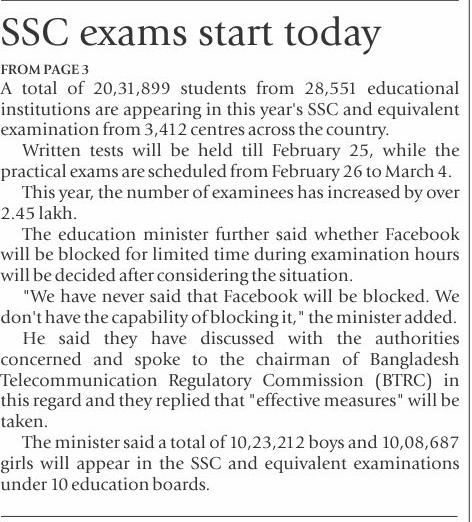 SSC exams start today

FROM PAGE 3

A total of 20,31,899 students from 28,551 educational institutions are appearing in this year's SSC and equivalent examination from 3,412 centres across the country.

Written tests will be held till February 25, while the practical exams are scheduled from February 26 to March 4.

This year, the number of examinees has increased by over 2.45 lakh.

The education minister further said whether Facebook will be blocked for limited time during examination hours will be decided after considering the situation.

"We have never said that Facebook will be blocked. We don't have the capability of blocking it," the minister added.

He said they have discussed with the authorities concerned and spoke to the chairman of Bangladesh Telecommunication Regulatory Commission (BTRC) in this regard and they replied that "effective measures" will be taken.

The minister said a total of 10,23,212 boys and 10,08,687 girls will appear in the SSC and equivalent examinations under 10 education boards.